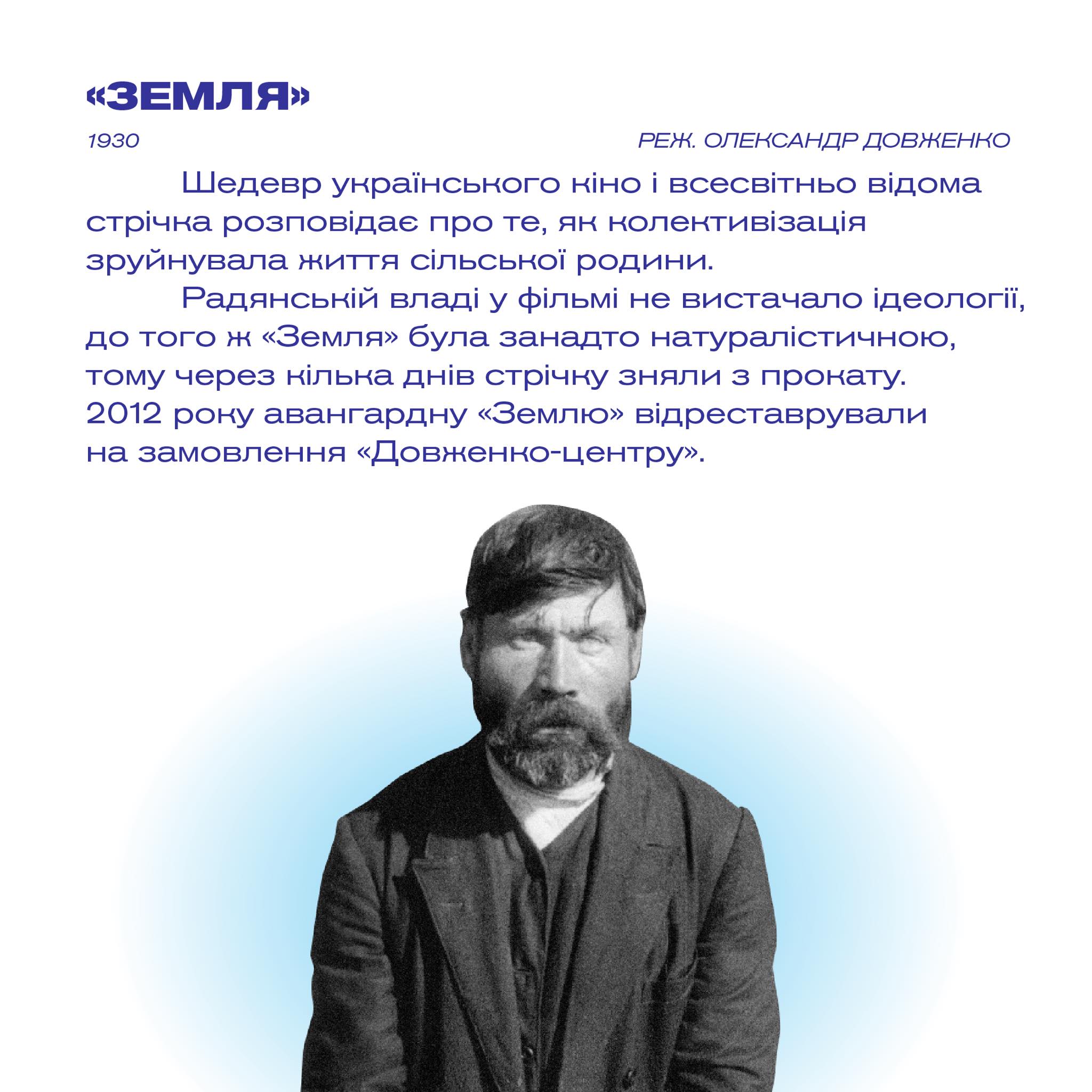 «ЗЕМЛЯ»

1930

РЕЖ. ОЛЕКСАНДР ДОВЖЕНКО

Шедевр українського кіно і всесвітньо відома стрічка розповідає про те, як колективізація зруйнувала життя сільської родини.

Радянській владі у фільмі не вистачало ідеології, до того ж «Земля» була занадто натуралістичною, тому через кілька днів стрічку зняли з прокату. 2012 року авангардну «Землю» відреставрували на замовлення «Довженко-центру».